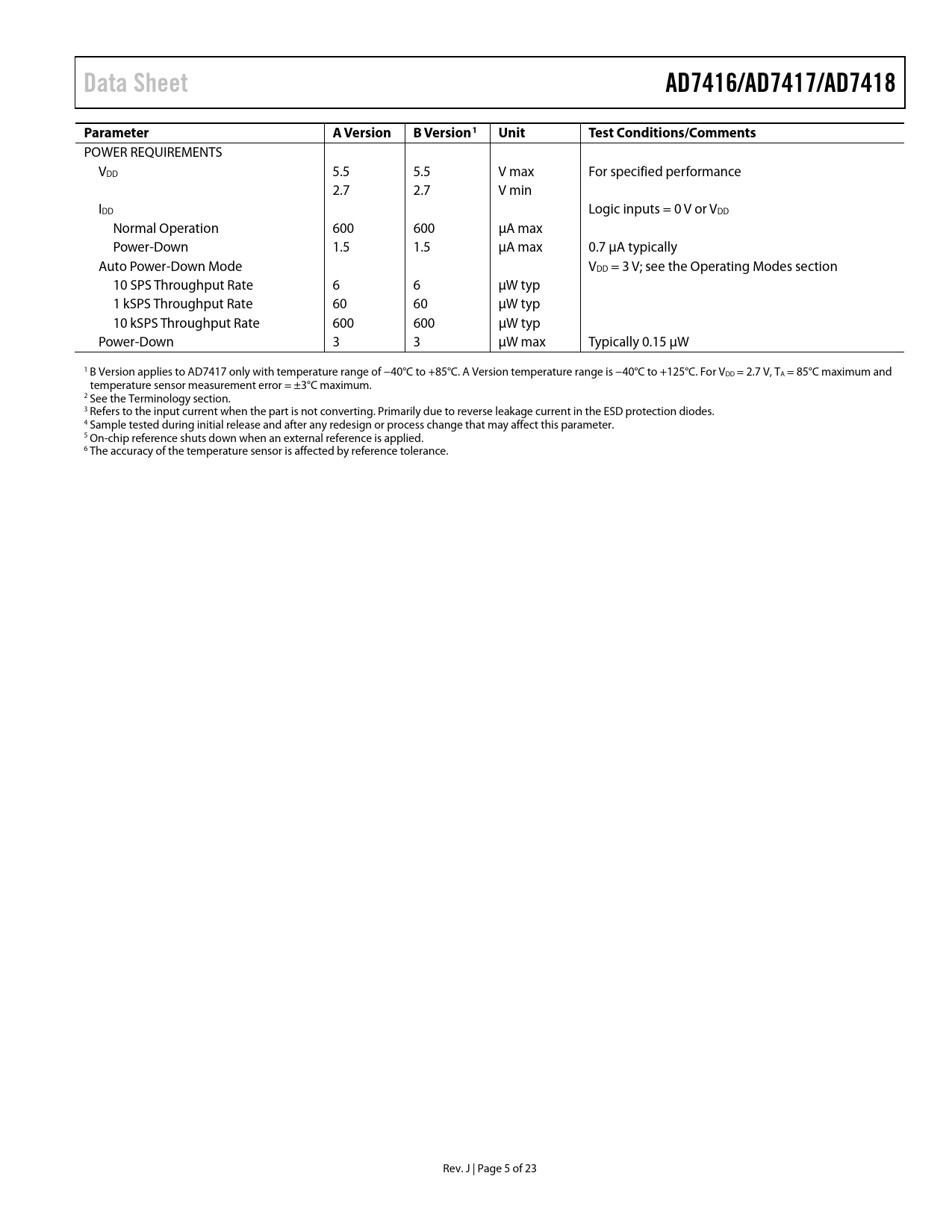 Data Sheet

AD7416/AD7417/AD7418

| Parameter | A Version | B Version$^1$ | Unit | Test Conditions/Comments |
|---|---|---|---|---|
| POWER REQUIREMENTS | | | | |
| $V_{DD}$ | 5.5 | 5.5 | V max | For specified performance |
| | 2.7 | 2.7 | V min | |
| $I_{DD}$ | | | | Logic inputs = 0 V or $V_{DD}$ |
| Normal Operation | 600 | 600 | µA max | |
| Power-Down | 1.5 | 1.5 | µA max | 0.7 µA typically |
| Auto Power-Down Mode | | | | $V_{DD}$ = 3 V; see the Operating Modes section |
| 10 SPS Throughput Rate | 6 | 6 | µW typ | |
| 1 kSPS Throughput Rate | 60 | 60 | µW typ | |
| 10 kSPS Throughput Rate | 600 | 600 | µW typ | |
| Power-Down | 3 | 3 | µW max | Typically 0.15 µW |

$^1$ B Version applies to AD7417 only with temperature range of −40°C to +85°C. A Version temperature range is −40°C to +125°C. For $V_{DD}$ = 2.7 V, $T_A$ = 85°C maximum and temperature sensor measurement error = ±3°C maximum.
$^2$ See the Terminology section.
$^3$ Refers to the input current when the part is not converting. Primarily due to reverse leakage current in the ESD protection diodes.
$^4$ Sample tested during initial release and after any redesign or process change that may affect this parameter.
$^5$ On-chip reference shuts down when an external reference is applied.
$^6$ The accuracy of the temperature sensor is affected by reference tolerance.

Rev. J | Page 5 of 23